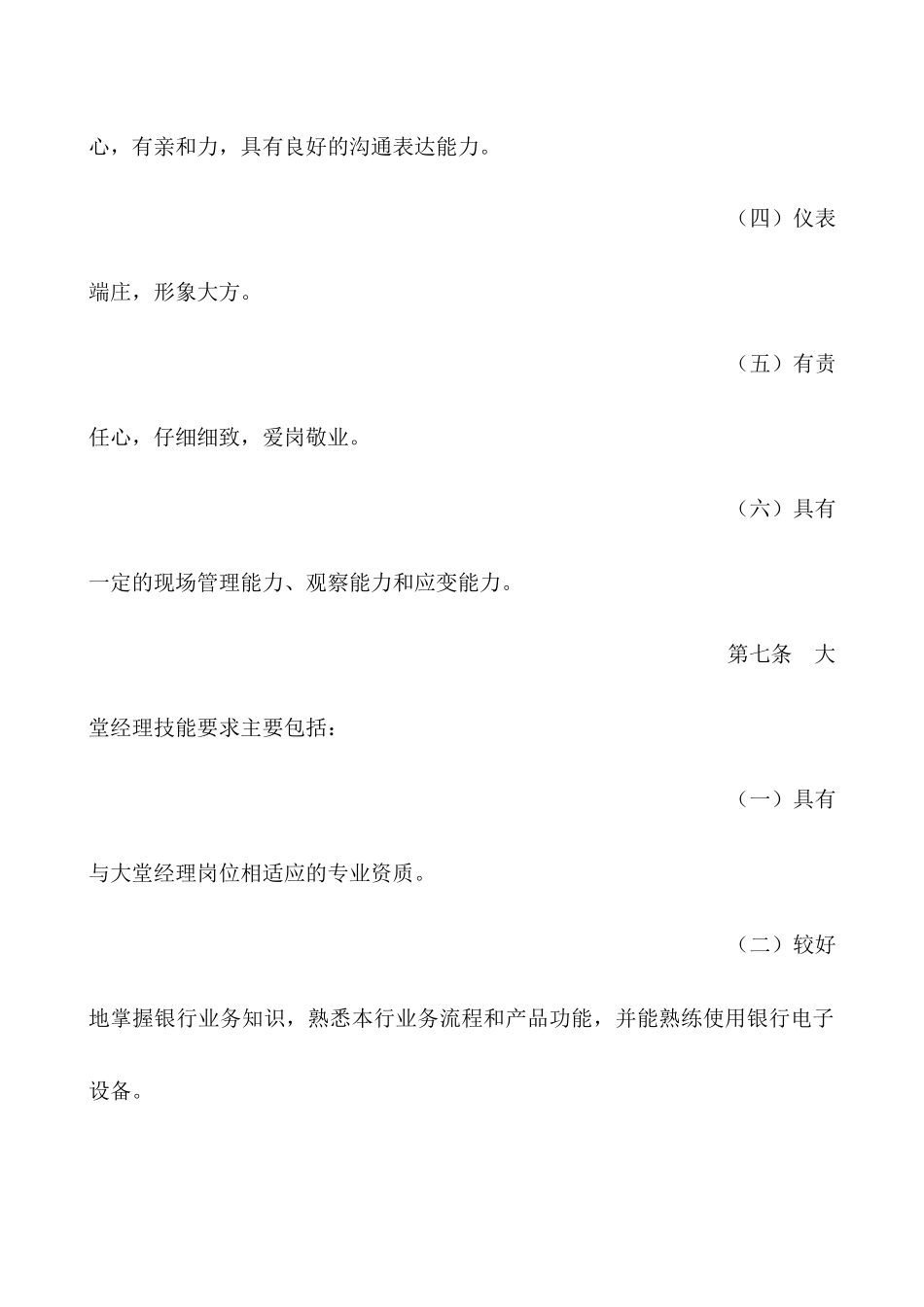 心，有亲和力，具有良好的沟通表达能力。

（四）仪表端庄，形象大方。

（五）有责任心，仔细细致，爱岗敬业。

（六）具有一定的现场管理能力、观察能力和应变能力。

第七条 大堂经理技能要求主要包括：

（一）具有与大堂经理岗位相适应的专业资质。

（二）较好地掌握银行业务知识，熟悉本行业务流程和产品功能，并能熟练使用银行电子设备。